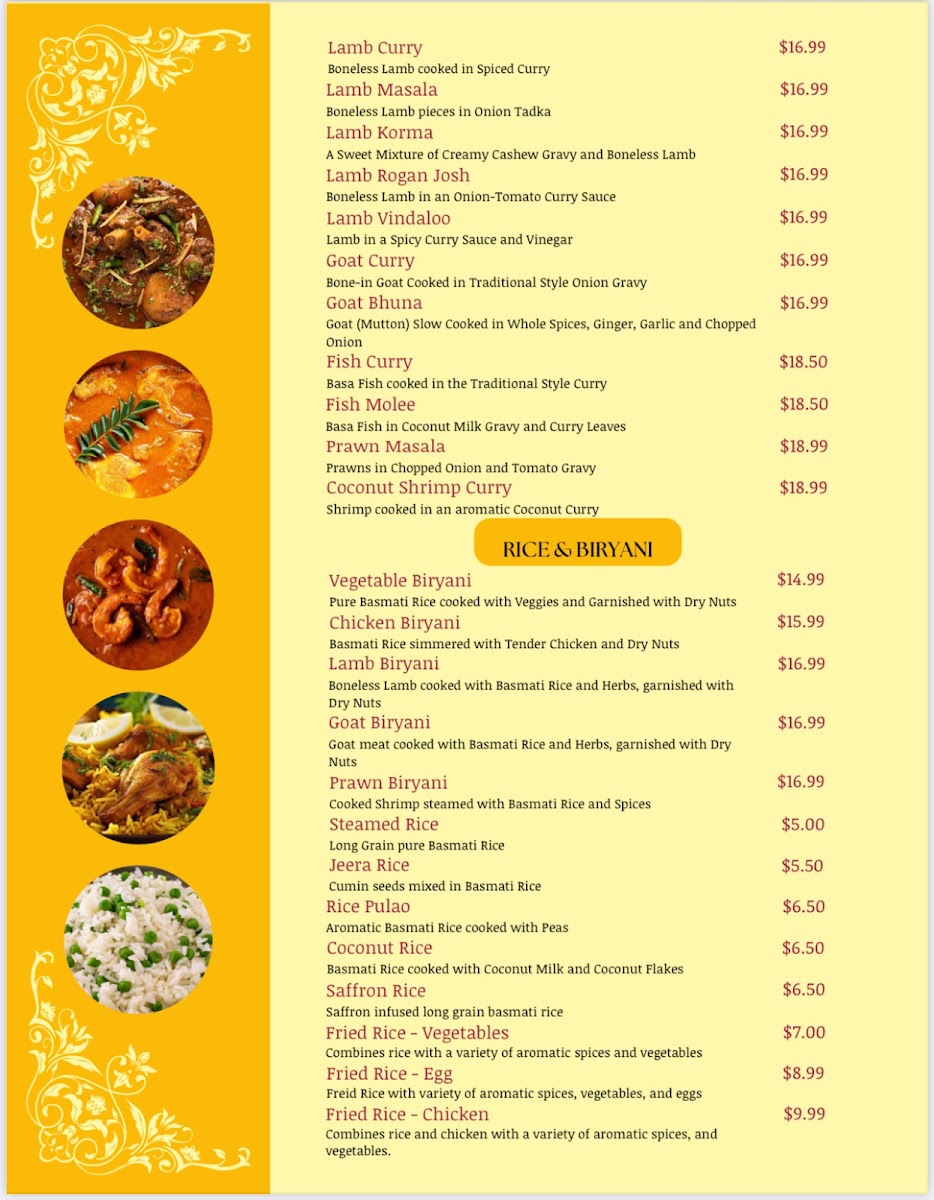 Lamb Curry $16.99
Boneless Lamb cooked in Spiced Curry

Lamb Masala $16.99
Boneless Lamb pieces in Onion Tadka

Lamb Korma $16.99
A Sweet Mixture of Creamy Cashew Gravy and Boneless Lamb

Lamb Rogan Josh $16.99
Boneless Lamb in an Onion-Tomato Curry Sauce

Lamb Vindaloo $16.99
Lamb in a Spicy Curry Sauce and Vinegar

Goat Curry $16.99
Bone-in Goat Cooked in Traditional Style Onion Gravy

Goat Bhuna $16.99
Goat (Mutton) Slow Cooked in Whole Spices, Ginger, Garlic and Chopped Onion

Fish Curry $18.50
Basa Fish cooked in the Traditional Style Curry

Fish Molee $18.50
Basa Fish in Coconut Milk Gravy and Curry Leaves

Prawn Masala $18.99
Prawns in Chopped Onion and Tomato Gravy

Coconut Shrimp Curry $18.99
Shrimp cooked in an aromatic Coconut Curry

RICE & BIRYANI

Vegetable Biryani $14.99
Pure Basmati Rice cooked with Veggies and Garnished with Dry Nuts

Chicken Biryani $15.99
Basmati Rice simmered with Tender Chicken and Dry Nuts

Lamb Biryani $16.99
Boneless Lamb cooked with Basmati Rice and Herbs, garnished with Dry Nuts

Goat Biryani $16.99
Goat meat cooked with Basmati Rice and Herbs, garnished with Dry Nuts

Prawn Biryani $16.99
Cooked Shrimp steamed with Basmati Rice and Spices

Steamed Rice $5.00
Long Grain pure Basmati Rice

Jeera Rice $5.50
Cumin seeds mixed in Basmati Rice

Rice Pulao $6.50
Aromatic Basmati Rice cooked with Peas

Coconut Rice $6.50
Basmati Rice cooked with Coconut Milk and Coconut Flakes

Saffron Rice $6.50
Saffron infused long grain basmati rice

Fried Rice - Vegetables $7.00
Combines rice with a variety of aromatic spices and vegetables

Fried Rice - Egg $8.99
Freid Rice with variety of aromatic spices, vegetables, and eggs

Fried Rice - Chicken $9.99
Combines rice and chicken with a variety of aromatic spices, and vegetables.